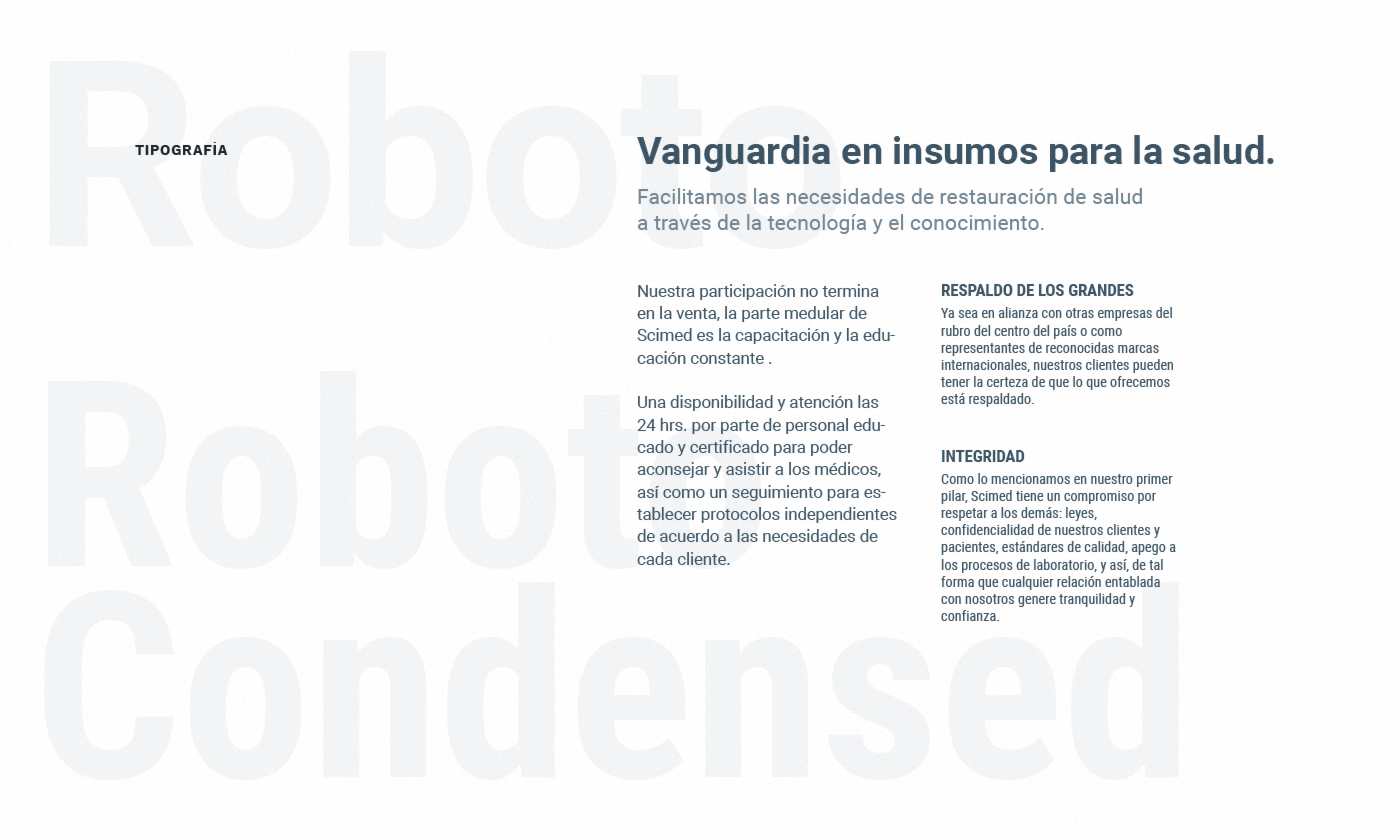 Roboto

TIPOGRAFÍA

Vanguardia en insumos para la salud.

Facilitamos las necesidades de restauración de salud a través de la tecnología y el conocimiento.

Nuestra participación no termina en la venta, la parte medular de Scimed es la capacitación y la educación constante .

Una disponibilidad y atención las 24 hrs. por parte de personal educado y certificado para poder aconsejar y asistir a los médicos, así como un seguimiento para establecer protocolos independientes de acuerdo a las necesidades de cada cliente.

RESPALDO DE LOS GRANDES

Ya sea en alianza con otras empresas del rubro del centro del país o como representantes de reconocidas marcas internacionales, nuestros clientes pueden tener la certeza de que lo que ofrecemos está respaldado.

INTEGRIDAD

Como lo mencionamos en nuestro primer pilar, Scimed tiene un compromiso por respetar a los demás: leyes, confidencialidad de nuestros clientes y pacientes, estándares de calidad, apego a los procesos de laboratorio, y así, de tal forma que cualquier relación entablada con nosotros genere tranquilidad y confianza.

Roboto
Condensed